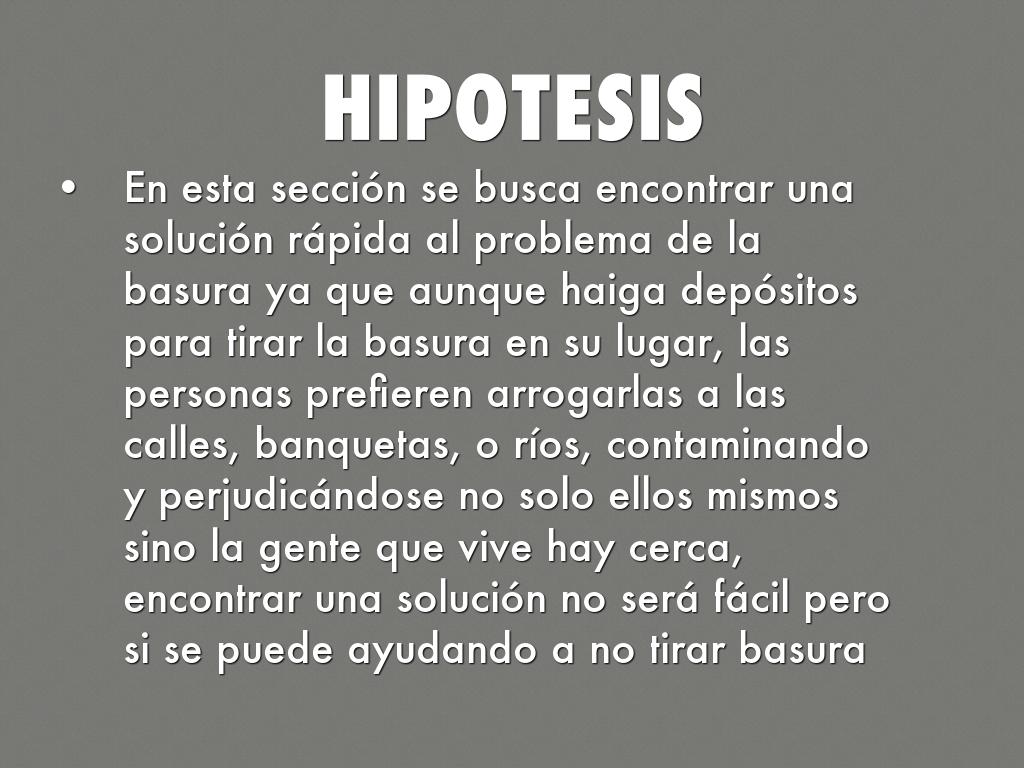 HIPOTESIS

• En esta sección se busca encontrar una solución rápida al problema de la basura ya que aunque haiga depósitos para tirar la basura en su lugar, las personas prefieren arrogarlas a las calles, banquetas, o ríos, contaminando y perjudicándose no solo ellos mismos sino la gente que vive hay cerca, encontrar una solución no será fácil pero si se puede ayudando a no tirar basura